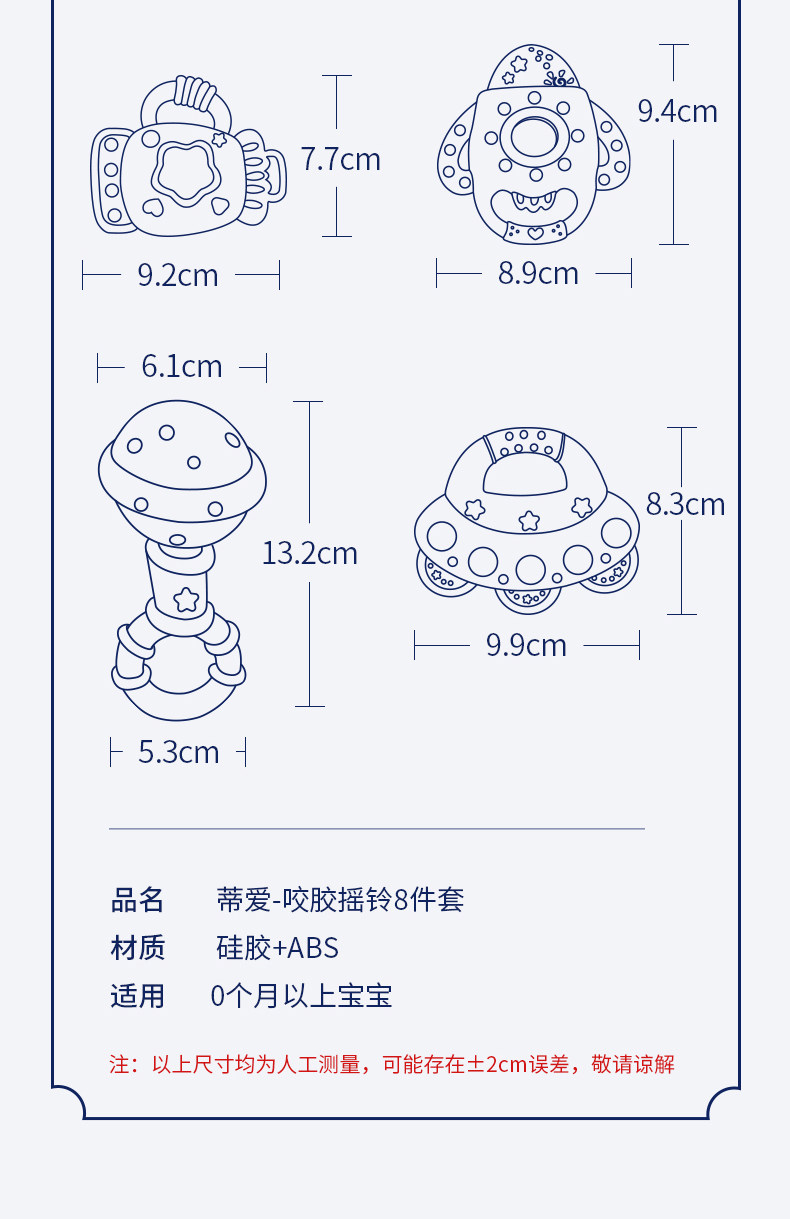 7.7cm

9.2cm

9.4cm

8.9cm

6.1cm

13.2cm

5.3cm

8.3cm

9.9cm

品名 蒂爱-咬胶摇铃8件套

材质 硅胶+ABS

适用 0个月以上宝宝

注：以上尺寸均为人工测量，可能存在±2cm误差，敬请谅解